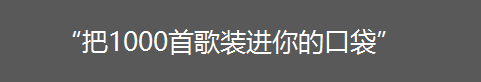 “把1000首歌装进你的口袋”